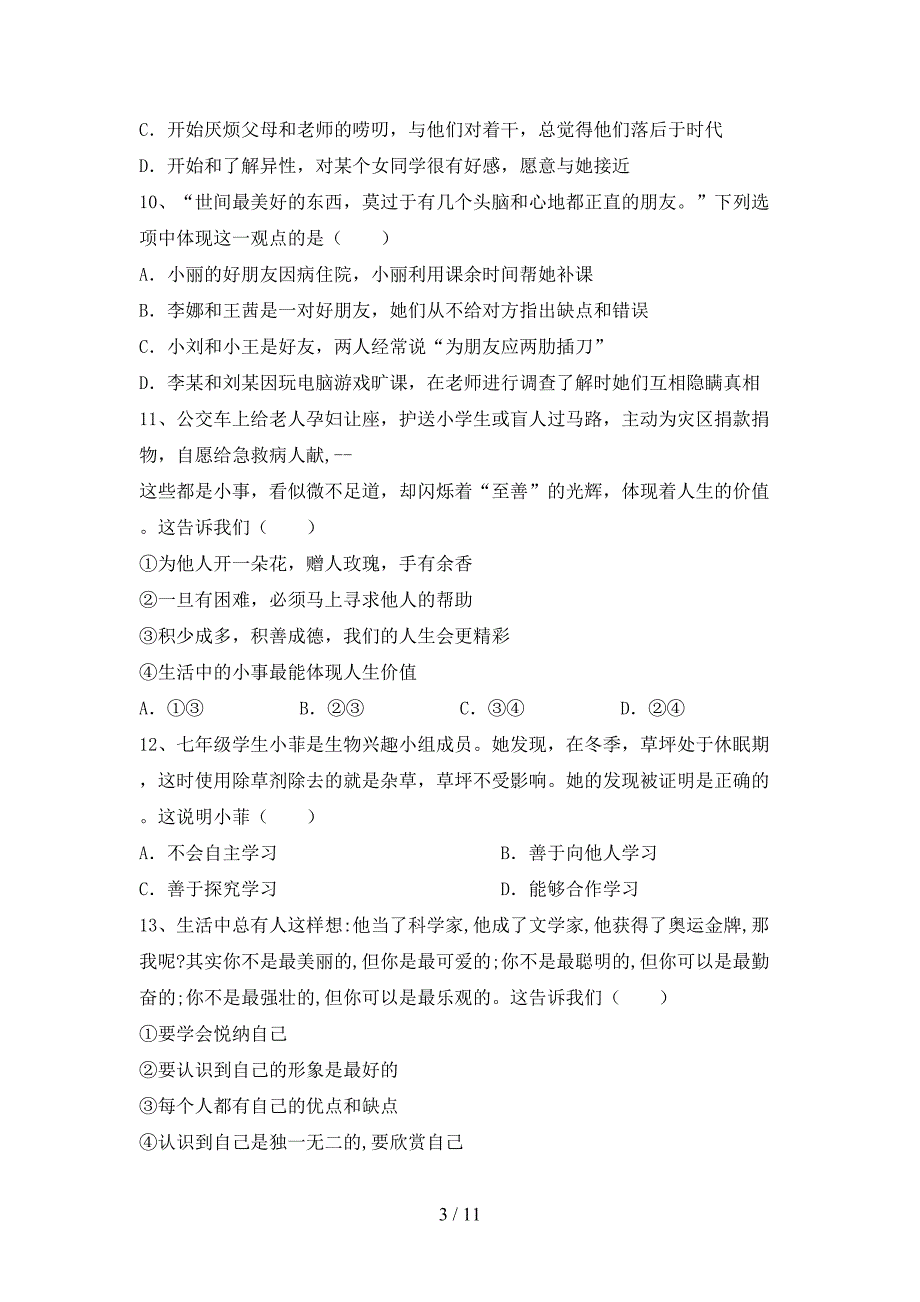 C．开始厌烦父母和老师的唠叨，与他们对着干，总觉得他们落后于时代

D．开始和了解异性，对某个女同学很有好感，愿意与她接近

10、“世间最美好的东西，莫过于有几个头脑和心地都正直的朋友。”下列选项中体现这一观点的是（　　）

A．小丽的好朋友因病住院，小丽利用课余时间帮她补课

B．李娜和王茜是一对好朋友，她们从不给对方指出缺点和错误

C．小刘和小王是好友，两人经常说“为朋友应两肋插刀”

D．李某和刘某因玩电脑游戏旷课，在老师进行调查了解时她们互相隐瞒真相

11、公交车上给老人孕妇让座，护送小学生或盲人过马路，主动为灾区捐款捐物，自愿给急救病人献,--

这些都是小事，看似微不足道，却闪烁着“至善”的光辉，体现着人生的价值。这告诉我们（　　）

①为他人开一朵花，赠人玫瑰，手有余香

②一旦有困难，必须马上寻求他人的帮助

③积少成多，积善成德，我们的人生会更精彩

④生活中的小事最能体现人生价值

A．①③　　　B．②③　　　C．③④　　　D．②④

12、七年级学生小菲是生物兴趣小组成员。她发现，在冬季，草坪处于休眠期，这时使用除草剂除去的就是杂草，草坪不受影响。她的发现被证明是正确的。这说明小菲（　　）

A．不会自主学习

B．善于向他人学习

C．善于探究学习

D．能够合作学习

13、生活中总有人这样想:他当了科学家,他成了文学家,他获得了奥运金牌,那我呢?其实你不是最美丽的,但你是最可爱的;你不是最聪明的,但你可以是最勤奋的;你不是最强壮的,但你可以是最乐观的。这告诉我们（　　）

①要学会悦纳自己

②要认识到自己的形象是最好的

③每个人都有自己的优点和缺点

④认识到自己是独一无二的,要欣赏自己

3 / 11